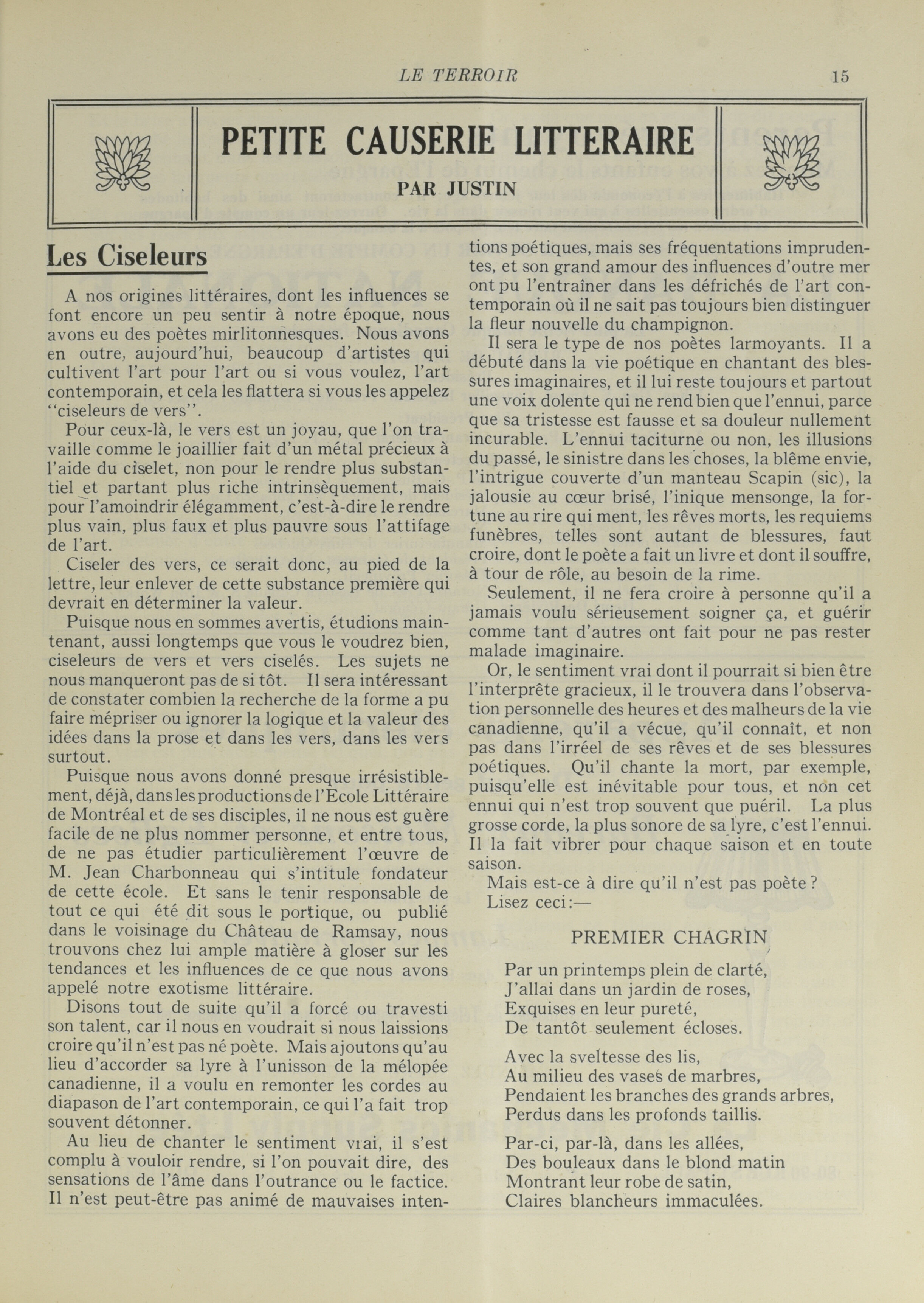 LE TERROIR 15

PETITE CAUSERIE LITTERAIRE

PAR JUSTIN

Les Ciseleurs

A nos origines littéraires, dont les influences se font encore un peu sentir à notre époque, nous avons eu des poètes mirlitonnesques. Nous avons en outre, aujourd'hui, beaucoup d'artistes qui cultivent l'art pour l'art ou si vous voulez, l'art contemporain, et cela les flattera si vous les appelez "ciseleurs de vers".

Pour ceux-là, le vers est un joyau, que l'on travaille comme le joaillier fait d'un métal précieux à l'aide du ciselet, non pour le rendre plus substantiel et partant plus riche intrinsèquement, mais pour l'amoindrir élégamment, c'est-à-dire le rendre plus vain, plus faux et plus pauvre sous l'attifage de l'art.

Ciseler des vers, ce serait donc, au pied de la lettre, leur enlever de cette substance première qui devrait en déterminer la valeur.

Puisque nous en sommes avertis, étudions maintenant, aussi longtemps que vous le voudrez bien, ciseleurs de vers et vers ciselés. Les sujets ne nous manqueront pas de si tôt. Il sera intéressant de constater combien la recherche de la forme a pu faire mépriser ou ignorer la logique et la valeur des idées dans la prose et dans les vers, dans les vers surtout.

Puisque nous avons donné presque irrésistiblement, déjà, dans les productions de l'Ecole Littéraire de Montréal et de ses disciples, il ne nous est guère facile de ne plus nommer personne, et entre tous, de ne pas étudier particulièrement l'œuvre de M. Jean Charbonneau qui s'intitule fondateur de cette école. Et sans le tenir responsable de tout ce qui été dit sous le portique, ou publié dans le voisinage du Château de Ramsay, nous trouvons chez lui ample matière à gloser sur les tendances et les influences de ce que nous avons appelé notre exotisme littéraire.

Disons tout de suite qu'il a forcé ou travesti son talent, car il nous en voudrait si nous laissions croire qu'il n'est pas né poète. Mais ajoutons qu'au lieu d'accorder sa lyre à l'unisson de la mélopée canadienne, il a voulu en remonter les cordes au diapason de l'art contemporain, ce qui l'a fait trop souvent détonner.

Au lieu de chanter le sentiment vrai, il s'est complu à vouloir rendre, si l'on pouvait dire, des sensations de l'âme dans l'outrance ou le factice. Il n'est peut-être pas animé de mauvaises intentions poétiques, mais ses fréquentations imprudentes, et son grand amour des influences d'outre mer ont pu l'entraîner dans les défrichés de l'art contemporain où il ne sait pas toujours bien distinguer la fleur nouvelle du champignon.

Il sera le type de nos poètes larmoyants. Il a débuté dans la vie poétique en chantant des blessures imaginaires, et il lui reste toujours et partout une voix dolente qui ne rend bien que l'ennui, parce que sa tristesse est fausse et sa douleur nullement incurable. L'ennui taciturne ou non, les illusions du passé, le sinistre dans les choses, la blême envie, l'intrigue couverte d'un manteau Scapin (sic), la jalousie au cœur brisé, l'inique mensonge, la fortune au rire qui ment, les rêves morts, les requiems funèbres, telles sont autant de blessures, faut croire, dont le poète a fait un livre et dont il souffre, à tour de rôle, au besoin de la rime.

Seulement, il ne fera croire à personne qu'il a jamais voulu sérieusement soigner ça, et guérir comme tant d'autres ont fait pour ne pas rester malade imaginaire.

Or, le sentiment vrai dont il pourrait si bien être l'interprête gracieux, il le trouvera dans l'observation personnelle des heures et des malheurs de la vie canadienne, qu'il a vécue, qu'il connaît, et non pas dans l'irréel de ses rêves et de ses blessures poétiques. Qu'il chante la mort, par exemple, puisqu'elle est inévitable pour tous, et non cet ennui qui n'est trop souvent que puéril. La plus grosse corde, la plus sonore de sa lyre, c'est l'ennui. Il la fait vibrer pour chaque saison et en toute saison.

Mais est-ce à dire qu'il n'est pas poète ?
Lisez ceci:—

PREMIER CHAGRIN

Par un printemps plein de clarté,
J'allai dans un jardin de roses,
Exquises en leur pureté,
De tantôt seulement écloses.

Avec la sveltesse des lis,
Au milieu des vases de marbres,
Pendaient les branches des grands arbres,
Perdus dans les profonds taillis.

Par-ci, par-là, dans les allées,
Des bouleaux dans le blond matin
Montrant leur robe de satin,
Claires blancheurs immaculées.